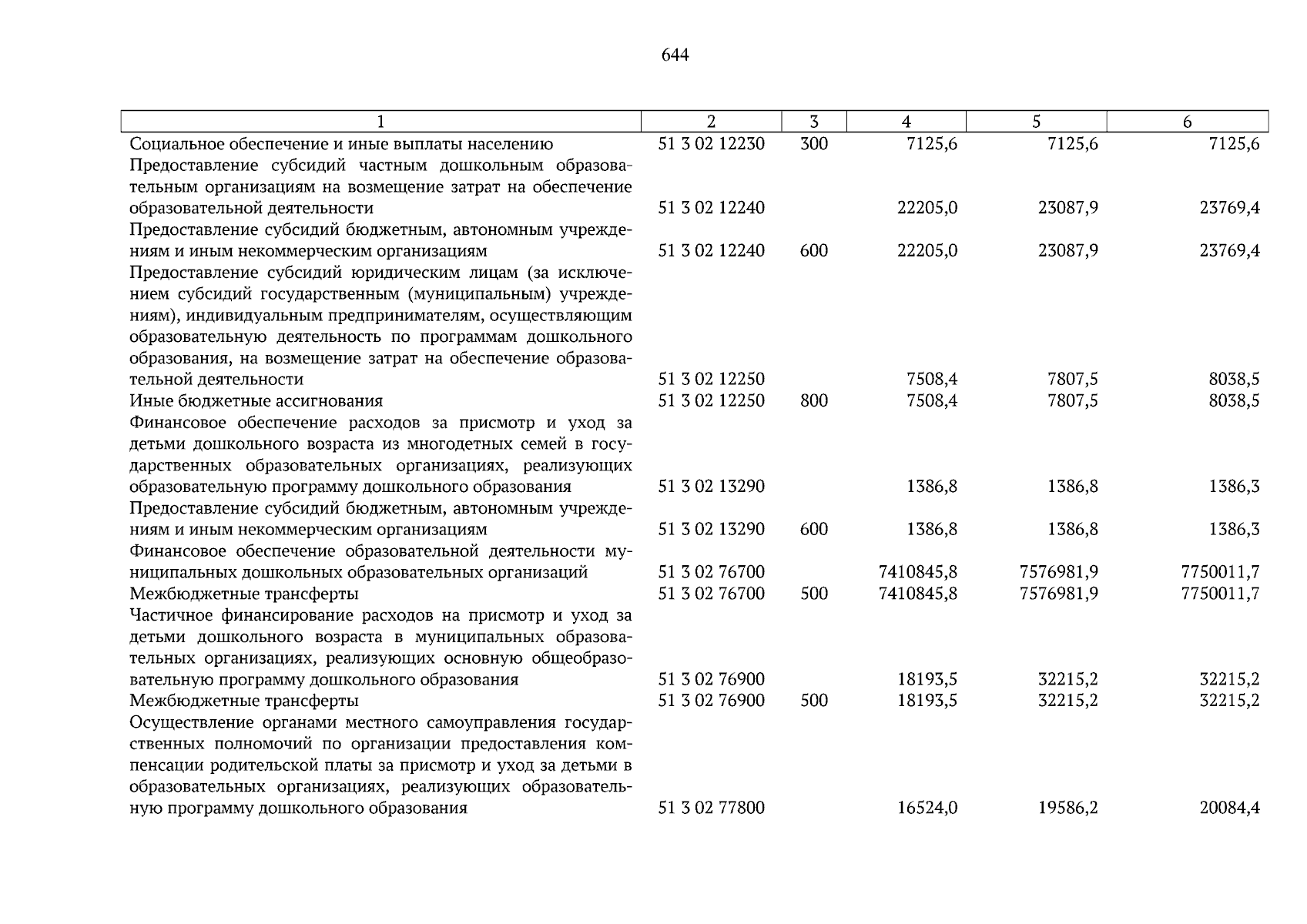 644

| 1 | 2 | 3 | 4 | 5 | 6 |
|---|---|---|---|---|---|
| Социальное обеспечение и иные выплаты населению | 51 3 02 12230 | 300 | 7125,6 | 7125,6 | 7125,6 |
| Предоставление субсидий частным дошкольным образовательным организациям на возмещение затрат на обеспечение образовательной деятельности | 51 3 02 12240 |  | 22205,0 | 23087,9 | 23769,4 |
| Предоставление субсидий бюджетным, автономным учреждениям и иным некоммерческим организациям | 51 3 02 12240 | 600 | 22205,0 | 23087,9 | 23769,4 |
| Предоставление субсидий юридическим лицам (за исключением субсидий государственным (муниципальным) учреждениям), индивидуальным предпринимателям, осуществляющим образовательную деятельность по программам дошкольного образования, на возмещение затрат на обеспечение образовательной деятельности | 51 3 02 12250 |  | 7508,4 | 7807,5 | 8038,5 |
| Иные бюджетные ассигнования | 51 3 02 12250 | 800 | 7508,4 | 7807,5 | 8038,5 |
| Финансовое обеспечение расходов за присмотр и уход за детьми дошкольного возраста из многодетных семей в государственных образовательных организациях, реализующих образовательную программу дошкольного образования | 51 3 02 13290 |  | 1386,8 | 1386,8 | 1386,3 |
| Предоставление субсидий бюджетным, автономным учреждениям и иным некоммерческим организациям | 51 3 02 13290 | 600 | 1386,8 | 1386,8 | 1386,3 |
| Финансовое обеспечение образовательной деятельности муниципальных дошкольных образовательных организаций | 51 3 02 76700 |  | 7410845,8 | 7576981,9 | 7750011,7 |
| Межбюджетные трансферты | 51 3 02 76700 | 500 | 7410845,8 | 7576981,9 | 7750011,7 |
| Частичное финансирование расходов на присмотр и уход за детьми дошкольного возраста в муниципальных образовательных организациях, реализующих основную общеобразовательную программу дошкольного образования | 51 3 02 76900 |  | 18193,5 | 32215,2 | 32215,2 |
| Межбюджетные трансферты | 51 3 02 76900 | 500 | 18193,5 | 32215,2 | 32215,2 |
| Осуществление органами местного самоуправления государственных полномочий по организации предоставления компенсации родительской платы за присмотр и уход за детьми в образовательных организациях, реализующих образовательную программу дошкольного образования | 51 3 02 77800 |  | 16524,0 | 19586,2 | 20084,4 |